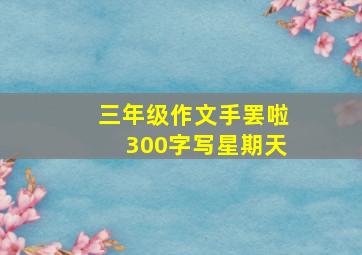 三年级作文手罢啦
300字写星期天